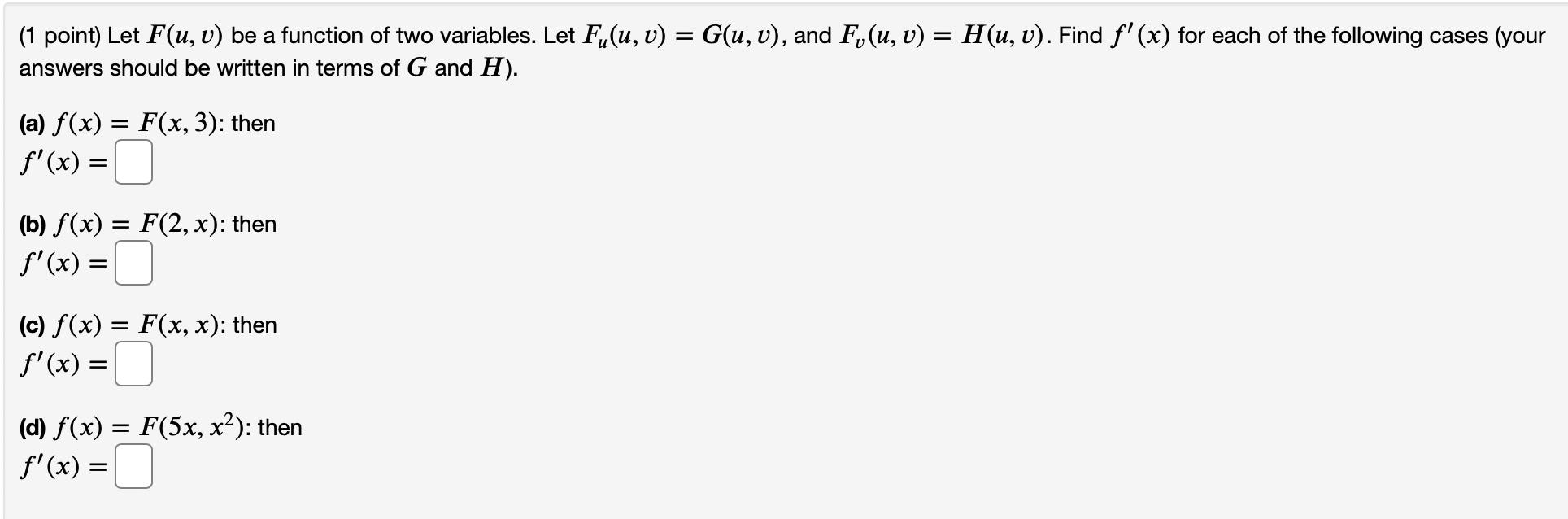 (1 point) Let $F(u, v)$ be a function of two variables. Let $F_u(u, v) = G(u, v)$, and $F_v(u, v) = H(u, v)$. Find $f'(x)$ for each of the following cases (your answers should be written in terms of $G$ and $H$).

(a) $f(x) = F(x, 3)$: then
$f'(x) =$

(b) $f(x) = F(2, x)$: then
$f'(x) =$

(c) $f(x) = F(x, x)$: then
$f'(x) =$

(d) $f(x) = F(5x, x^2)$: then
$f'(x) =$